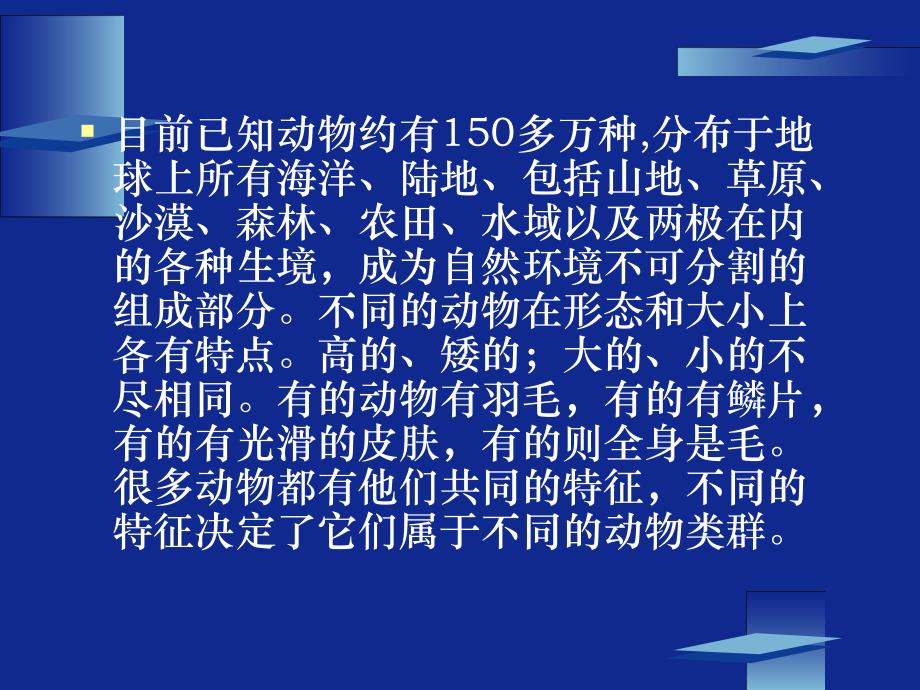 目前已知动物约有150多万种,分布于地球上所有海洋、陆地、包括山地、草原、沙漠、森林、农田、水域以及两极在内的各种生境，成为自然环境不可分割的组成部分。不同的动物在形态和大小上各有特点。高的、矮的；大的、小的不尽相同。有的动物有羽毛，有的有鳞片，有的有光滑的皮肤，有的则全身是毛。很多动物都有他们共同的特征，不同的特征决定了它们属于不同的动物类群。